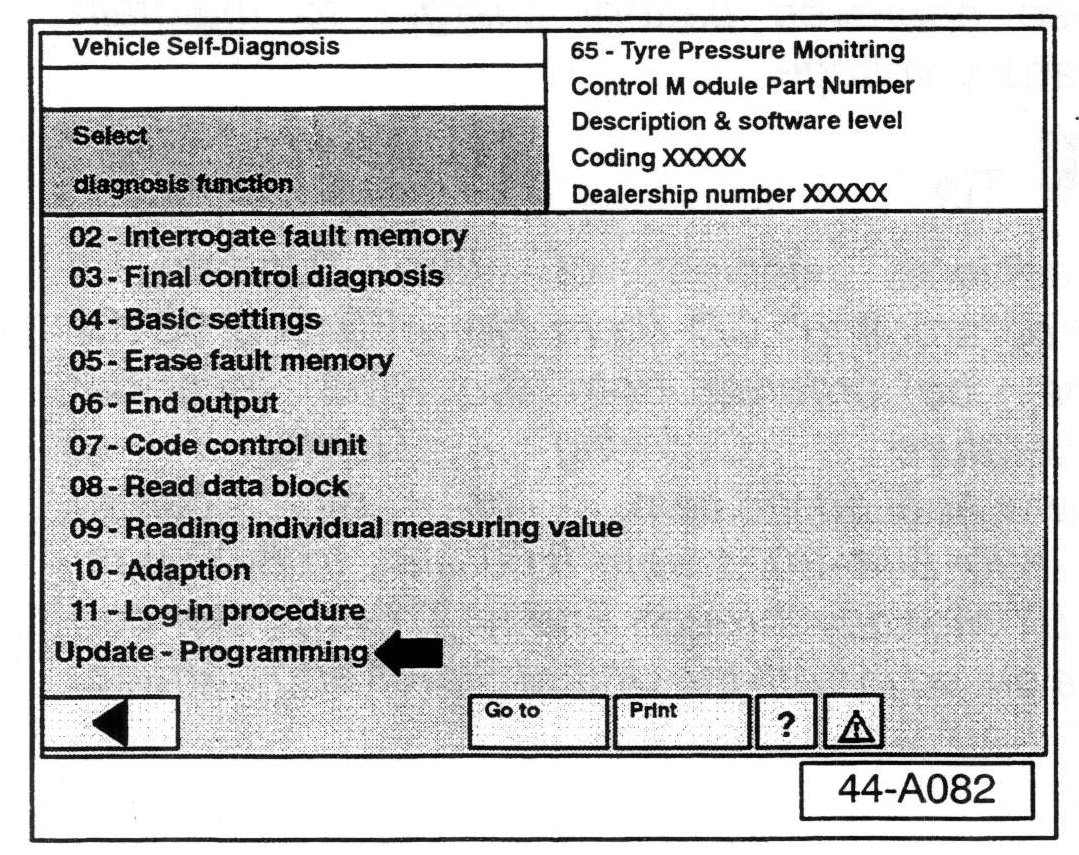 Vehicle Self-Diagnosis

Select

diagnosis function

65 - Tyre Pressure Monitring
Control M odule Part Number
Description & software level
Coding XXXXX
Dealership number XXXXX

02 - Interrogate fault memory
03 - Final control diagnosis
04 - Basic settings
05 - Erase fault memory
06 - End output
07 - Code control unit
08 - Read data block
09 - Reading individual measuring value
10 - Adaption
11 - Log-in procedure
Update - Programming

Go to
Print
?

44-A082